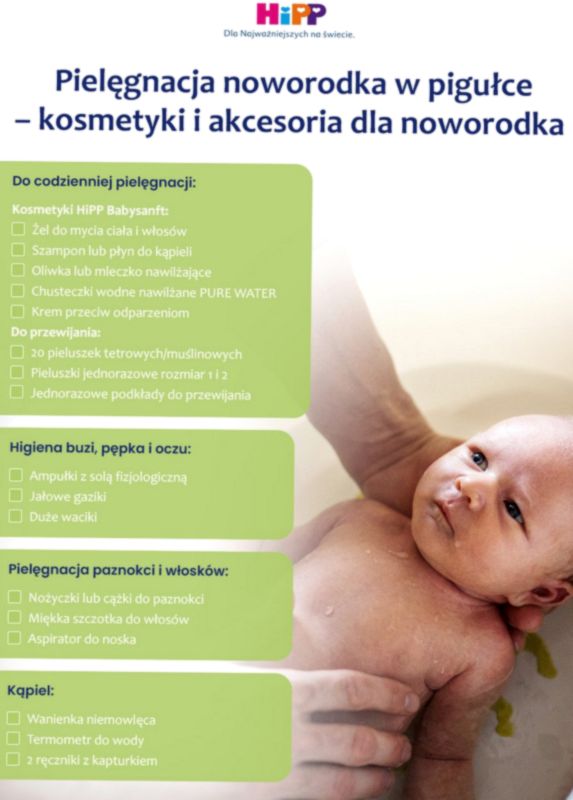 HiPP
Dla Najważniejszych na świecie.

Pielęgnacja noworodka w pigułce – kosmetyki i akcesoria dla noworodka

Do codziennej pielęgnacji:

Kosmetyki HiPP Babysanft:
☐ Żel do mycia ciała i włosów
☐ Szampon lub płyn do kąpieli
☐ Oliwka lub mleczko nawilżające
☐ Chusteczki wodne nawilżane PURE WATER
☐ Krem przeciw odparzeniom

Do przewijania:
☐ 20 pieluszek tetrowych/muślinowych
☐ Pieluszki jednorazowe rozmiar 1 i 2
☐ Jednorazowe podkłady do przewijania

Higiena buzi, pępka i oczu:
☐ Ampułki z solą fizjologiczną
☐ Jałowe gaziki
☐ Duże waciki

Pielęgnacja paznokci i włosków:
☐ Nożyczki lub cążki do paznokci
☐ Miękka szczotka do włosów
☐ Aspirator do noska

Kąpiel:
☐ Wanienka niemowlęca
☐ Termometr do wody
☐ 2 ręczniki z kapturkiem